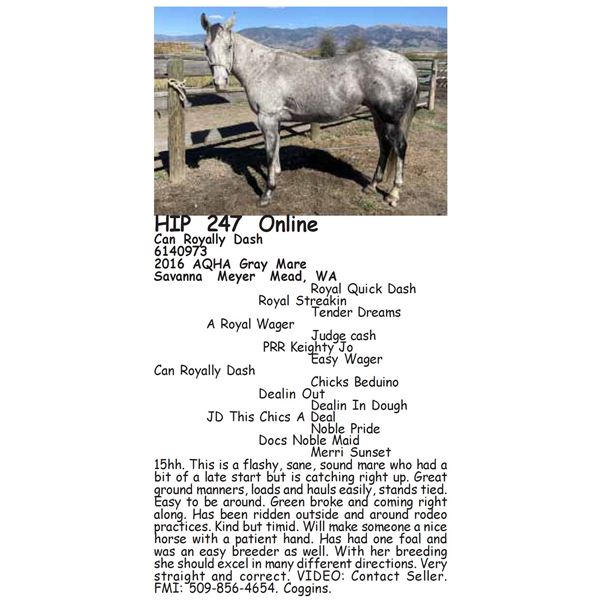 HIP 247 Online
Can Royally Dash
6140973
2016 AQHA Gray Mare
Savanna Meyer Mead, WA

Royal Quick Dash
Royal Streakin
Tender Dreams
A Royal Wager
Judge cash
PRR Keighty Jo
Easy Wager
Can Royally Dash
Chicks Beduino
Dealin Out
Dealin In Dough
JD This Chics A Deal
Noble Pride
Docs Noble Maid
Merri Sunset

15hh. This is a flashy, sane, sound mare who had a bit of a late start but is catching right up. Great ground manners, loads and hauls easily, stands tied. Easy to be around. Green broke and coming right along. Has been ridden outside and around rodeo practices. Kind but timid. Will make someone a nice horse with a patient hand. Has had one foal and was an easy breeder as well. With her breeding she should excel in many different directions. Very straight and correct. VIDEO: Contact Seller. FMI: 509-856-4654. Coggins.